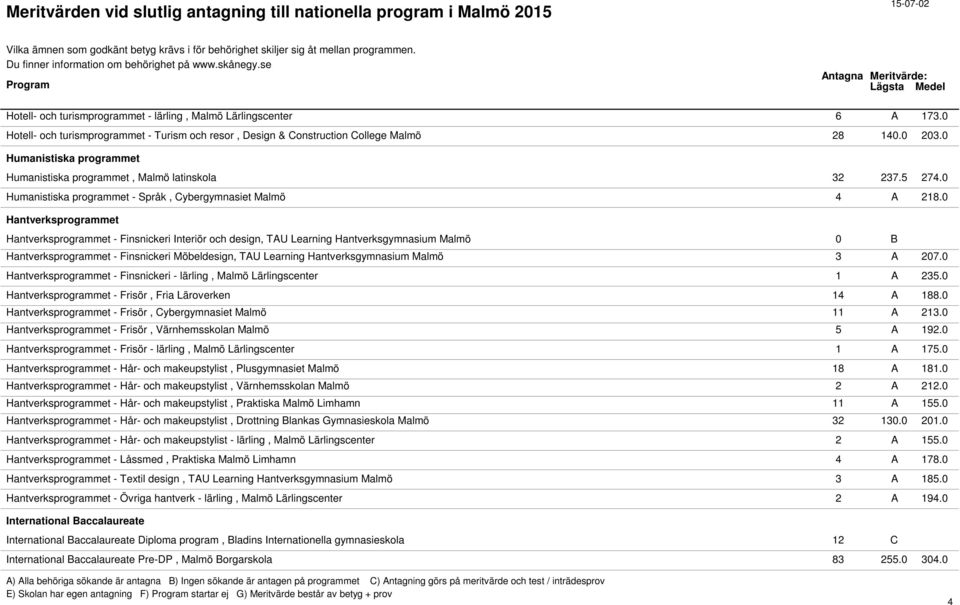 Meritvärden vid slutlig antagning till nationella program i Malmö 2015

15-07-02

Vilka ämnen som godkänt betyg krävs i för behörighet skiljer sig åt mellan programmen.
Du finner information om behörighet på www.skånegy.se

| Program | Antagna | Meritvärde: Lägsta | Medel |
|---|---|---|---|
| Hotell- och turismprogrammet - lärling , Malmö Lärlingscenter | 6 | A | 173.0 |
| Hotell- och turismprogrammet - Turism och resor , Design & Construction College Malmö | 28 | 140.0 | 203.0 |
| **Humanistiska programmet** | | | |
| Humanistiska programmet , Malmö latinskola | 32 | 237.5 | 274.0 |
| Humanistiska programmet - Språk , Cybergymnasiet Malmö | 4 | A | 218.0 |
| **Hantverksprogrammet** | | | |
| Hantverksprogrammet - Finsnickeri Interiör och design, TAU Learning Hantverksgymnasium Malmö | 0 | B | |
| Hantverksprogrammet - Finsnickeri Möbeldesign, TAU Learning Hantverksgymnasium Malmö | 3 | A | 207.0 |
| Hantverksprogrammet - Finsnickeri - lärling , Malmö Lärlingscenter | 1 | A | 235.0 |
| Hantverksprogrammet - Frisör , Fria Läroverken | 14 | A | 188.0 |
| Hantverksprogrammet - Frisör , Cybergymnasiet Malmö | 11 | A | 213.0 |
| Hantverksprogrammet - Frisör , Värnhemsskolan Malmö | 5 | A | 192.0 |
| Hantverksprogrammet - Frisör - lärling , Malmö Lärlingscenter | 1 | A | 175.0 |
| Hantverksprogrammet - Hår- och makeupstylist , Plusgymnasiet Malmö | 18 | A | 181.0 |
| Hantverksprogrammet - Hår- och makeupstylist , Värnhemsskolan Malmö | 2 | A | 212.0 |
| Hantverksprogrammet - Hår- och makeupstylist , Praktiska Malmö Limhamn | 11 | A | 155.0 |
| Hantverksprogrammet - Hår- och makeupstylist , Drottning Blankas Gymnasieskola Malmö | 32 | 130.0 | 201.0 |
| Hantverksprogrammet - Hår- och makeupstylist - lärling , Malmö Lärlingscenter | 2 | A | 155.0 |
| Hantverksprogrammet - Låssmed , Praktiska Malmö Limhamn | 4 | A | 178.0 |
| Hantverksprogrammet - Textil design , TAU Learning Hantverksgymnasium Malmö | 3 | A | 185.0 |
| Hantverksprogrammet - Övriga hantverk - lärling , Malmö Lärlingscenter | 2 | A | 194.0 |
| **International Baccalaureate** | | | |
| International Baccalaureate Diploma program , Bladins Internationella gymnasieskola | 12 | C | |
| International Baccalaureate Pre-DP , Malmö Borgarskola | 83 | 255.0 | 304.0 |

A) Alla behöriga sökande är antagna B) Ingen sökande är antagen på programmet C) Antagning görs på meritvärde och test / inträdesprov
E) Skolan har egen antagning F) Program startar ej G) Meritvärde består av betyg + prov

4